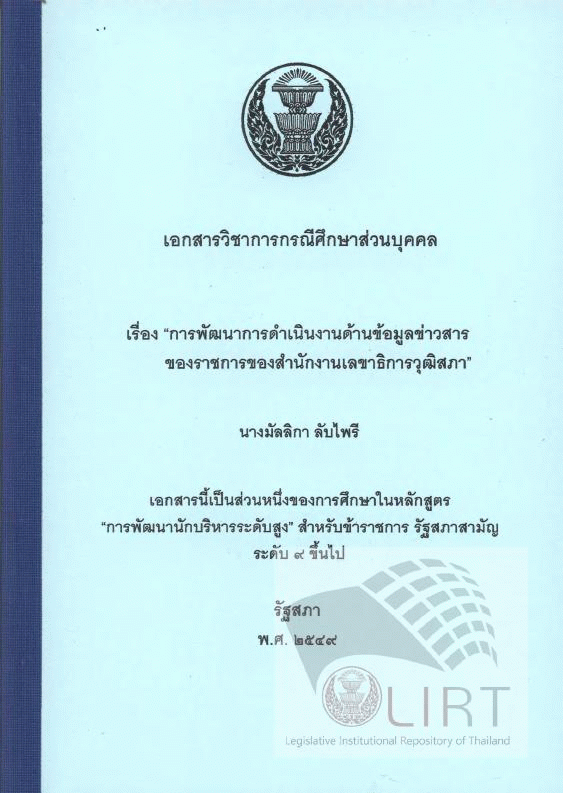 เอกสารวิชาการกรณีศึกษาส่วนบุคคล

เรื่อง "การพัฒนาการดำเนินงานด้านข้อมูลข่าวสาร
ของราชการของสำนักงานเลขาธิการวุฒิสภา"

นางมัลลิกา ลับไพรี

เอกสารนี้เป็นส่วนหนึ่งของการศึกษาในหลักสูตร
"การพัฒนานักบริหารระดับสูง" สำหรับข้าราชการ รัฐสภาสามัญ
ระดับ ๙ ขึ้นไป

รัฐสภา
พ.ศ. ๒๕๔๙

LIRT
Legislative Institutional Repository of Thailand